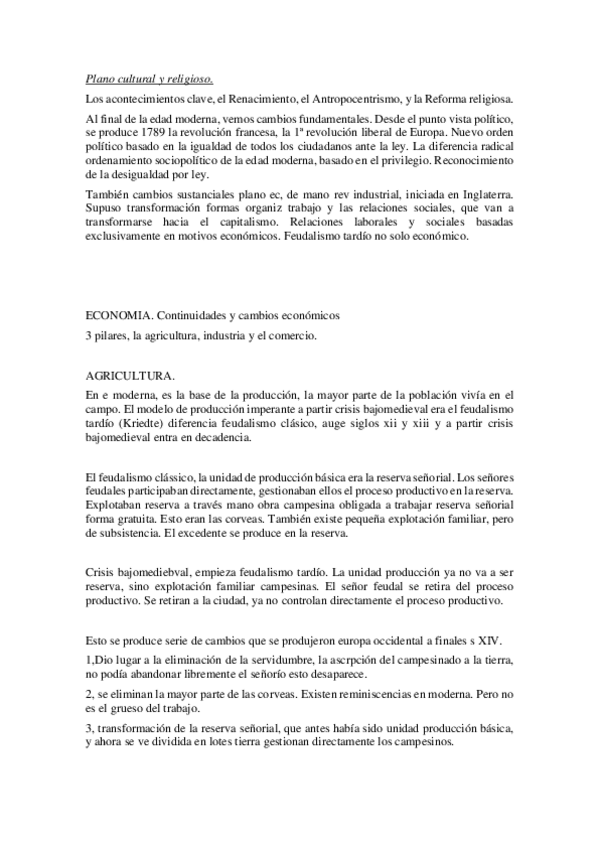 Plano cultural y religioso.

Los acontecimientos clave, el Renacimiento, el Antropocentrismo, y la Reforma religiosa.

Al final de la edad moderna, vemos cambios fundamentales. Desde el punto vista político, se produce 1789 la revolución francesa, la 1ª revolución liberal de Europa. Nuevo orden político basado en la igualdad de todos los ciudadanos ante la ley. La diferencia radical ordenamiento sociopolítico de la edad moderna, basado en el privilegio. Reconocimiento de la desigualdad por ley.

También cambios sustanciales plano ec, de mano rev industrial, iniciada en Inglaterra. Supuso transformación formas organiz trabajo y las relaciones sociales, que van a transformarse hacia el capitalismo. Relaciones laborales y sociales basadas exclusivamente en motivos económicos. Feudalismo tardío no solo económico.

ECONOMIA. Continuidades y cambios económicos

3 pilares, la agricultura, industria y el comercio.

AGRICULTURA.

En e moderna, es la base de la producción, la mayor parte de la población vivía en el campo. El modelo de producción imperante a partir crisis bajomedieval era el feudalismo tardío (Kriedte) diferencia feudalismo clásico, auge siglos xii y xiii y a partir crisis bajomedieval entra en decadencia.

El feudalismo clássico, la unidad de producción básica era la reserva señorial. Los señores feudales participaban directamente, gestionaban ellos el proceso productivo en la reserva. Explotaban reserva a través mano obra campesina obligada a trabajar reserva señorial forma gratuita. Esto eran las corveas. También existe pequeña explotación familiar, pero de subsistencia. El excedente se produce en la reserva.

Crisis bajomediebval, empieza feudalismo tardío. La unidad producción ya no va a ser reserva, sino explotación familiar campesinas. El señor feudal se retira del proceso productivo. Se retiran a la ciudad, ya no controlan directamente el proceso productivo.

Esto se produce serie de cambios que se produjeron europa occidental a finales s XIV.

1,Dio lugar a la eliminación de la servidumbre, la ascrpción del campesinado a la tierra, no podía abandonar libremente el señorío esto desaparece.

2, se eliminan la mayor parte de las corveas. Existen reminiscencias en moderna. Pero no es el grueso del trabajo.

3, transformación de la reserva señorial, que antes había sido unidad producción básica, y ahora se ve dividida en lotes tierra gestionan directamente los campesinos.